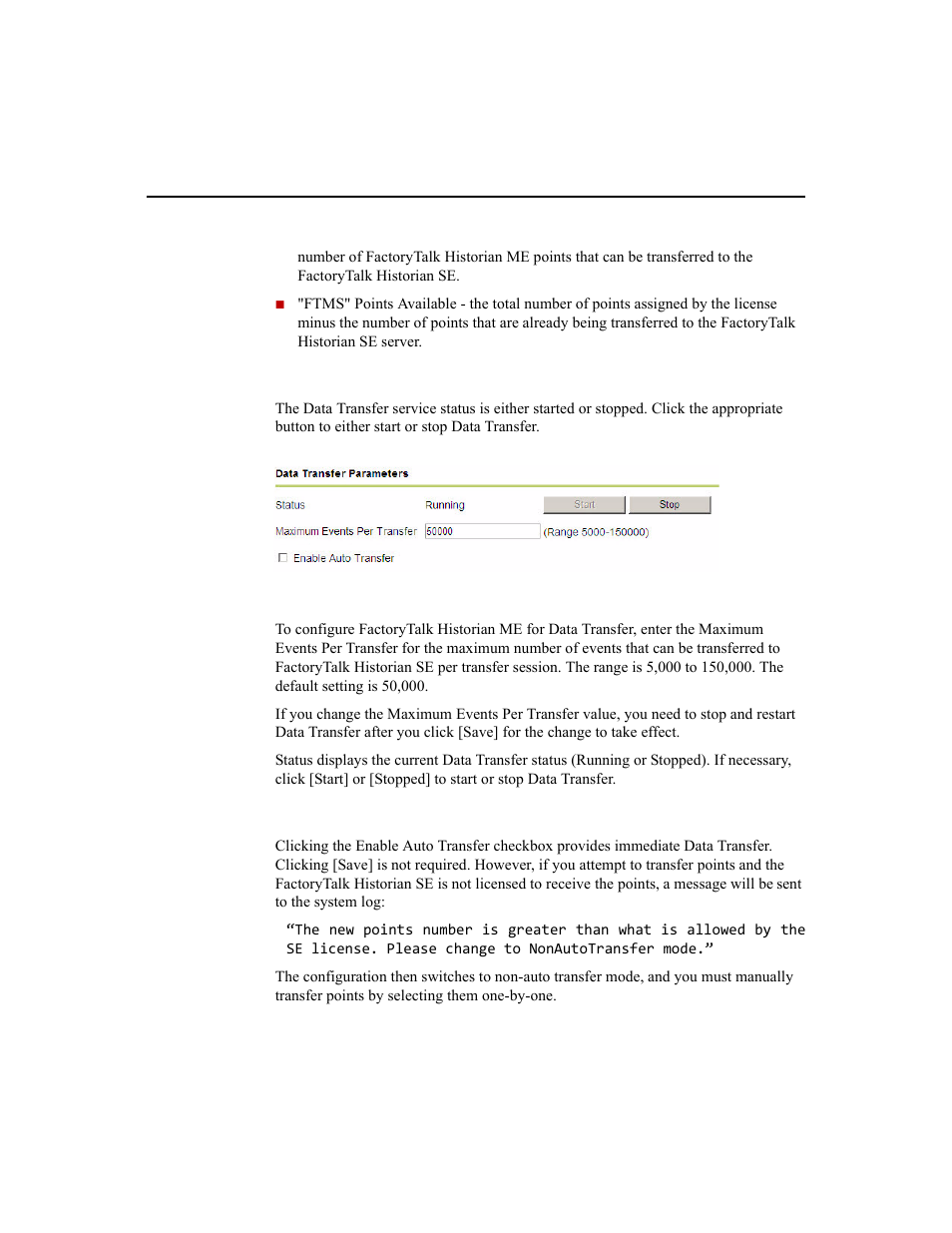 number of FactoryTalk Historian ME points that can be transferred to the FactoryTalk Historian SE.

■ "FTMS" Points Available - the total number of points assigned by the license minus the number of points that are already being transferred to the FactoryTalk Historian SE server.

The Data Transfer service status is either started or stopped. Click the appropriate button to either start or stop Data Transfer.

Data Transfer Parameters

Status Running Start Stop

Maximum Events Per Transfer 50000 (Range 5000-150000)

Enable Auto Transfer

To configure FactoryTalk Historian ME for Data Transfer, enter the Maximum Events Per Transfer for the maximum number of events that can be transferred to FactoryTalk Historian SE per transfer session. The range is 5,000 to 150,000. The default setting is 50,000.

If you change the Maximum Events Per Transfer value, you need to stop and restart Data Transfer after you click [Save] for the change to take effect.

Status displays the current Data Transfer status (Running or Stopped). If necessary, click [Start] or [Stopped] to start or stop Data Transfer.

Clicking the Enable Auto Transfer checkbox provides immediate Data Transfer. Clicking [Save] is not required. However, if you attempt to transfer points and the FactoryTalk Historian SE is not licensed to receive the points, a message will be sent to the system log:

“The new points number is greater than what is allowed by the SE license. Please change to NonAutoTransfer mode.”

The configuration then switches to non-auto transfer mode, and you must manually transfer points by selecting them one-by-one.